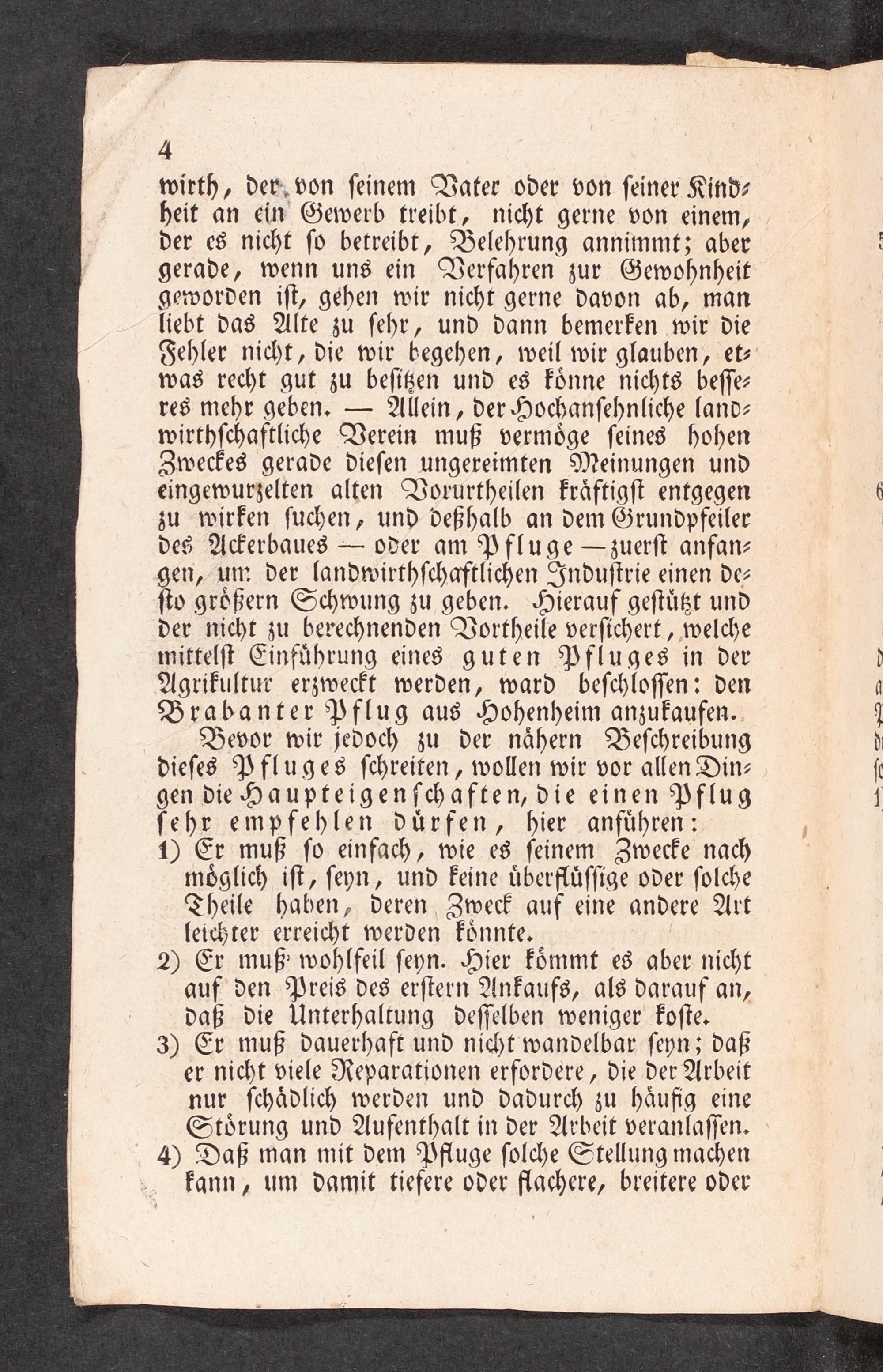 4

wirth, der von seinem Vater oder von seiner Kindheit an ein Gewerb treibt, nicht gerne von einem, der es nicht so betreibt, Belehrung annimmt; aber gerade, wenn uns ein Verfahren zur Gewohnheit geworden ist, gehen wir nicht gerne davon ab, man liebt das Alte zu sehr, und dann bemerken wir die Fehler nicht, die wir begehen, weil wir glauben, etwas recht gut zu besitzen und es könne nichts besseres mehr geben. — Allein, der Hochansehnliche landwirthschaftliche Verein muß vermöge seines hohen Zweckes gerade diesen ungereimten Meinungen und eingewurzelten alten Vorurtheilen kräftigst entgegen zu wirken suchen, und deßhalb an dem Grundpfeiler des Ackerbaues — oder am Pfluge — zuerst anfangen, um der landwirthschaftlichen Industrie einen desto größern Schwung zu geben. Hierauf gestützt und der nicht zu berechnenden Vortheile versichert, welche mittelst Einführung eines guten Pfluges in der Agrikultur erzweckt werden, ward beschlossen: den Brabanter Pflug aus Hohenheim anzukaufen.

Bevor wir jedoch zu der nähern Beschreibung dieses Pfluges schreiten, wollen wir vor allen Dingen die Haupteigenschaften, die einen Pflug sehr empfehlen dürfen, hier anführen:

1) Er muß so einfach, wie es seinem Zwecke nach möglich ist, seyn, und keine überflüssige oder solche Theile haben, deren Zweck auf eine andere Art leichter erreicht werden könnte.

2) Er muß wohlfeil seyn. Hier kömmt es aber nicht auf den Preis des erstern Ankaufs, als darauf an, daß die Unterhaltung desselben weniger koste.

3) Er muß dauerhaft und nicht wandelbar seyn; daß er nicht viele Reparationen erfordere, die der Arbeit nur schädlich werden und dadurch zu häufig eine Störung und Aufenthalt in der Arbeit veranlassen.

4) Daß man mit dem Pfluge solche Stellung machen kann, um damit tiefere oder flachere, breitere oder